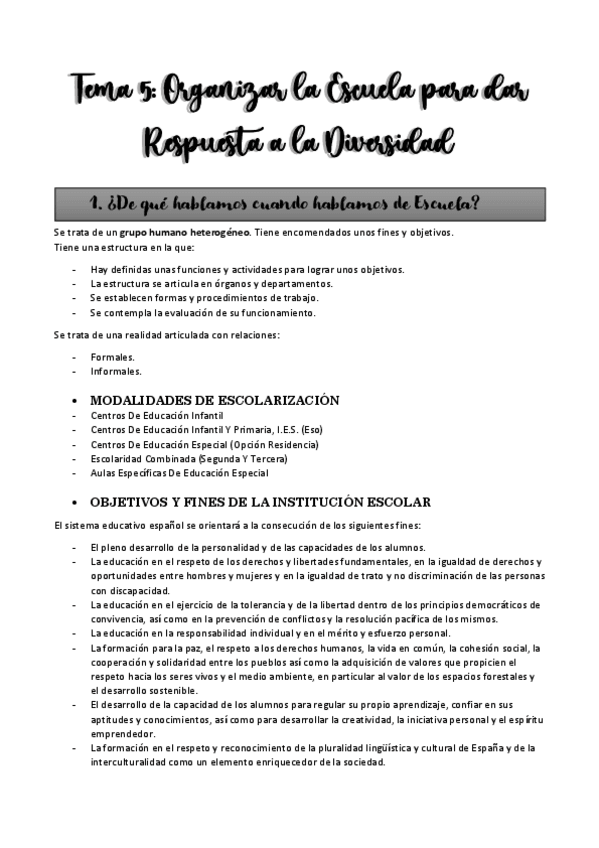 Tema 5: Organizar la Escuela para dar Respuesta a la Diversidad

1. ¿De qué hablamos cuando hablamos de Escuela?

Se trata de un grupo humano heterogéneo. Tiene encomendados unos fines y objetivos. Tiene una estructura en la que:

- Hay definidas unas funciones y actividades para lograr unos objetivos.
- La estructura se articula en órganos y departamentos.
- Se establecen formas y procedimientos de trabajo.
- Se contempla la evaluación de su funcionamiento.

Se trata de una realidad articulada con relaciones:

- Formales.
- Informales.

• MODALIDADES DE ESCOLARIZACIÓN
- Centros De Educación Infantil
- Centros De Educación Infantil Y Primaria, I.E.S. (Eso)
- Centros De Educación Especial (Opción Residencia)
- Escolaridad Combinada (Segunda Y Tercera)
- Aulas Específicas De Educación Especial

• OBJETIVOS Y FINES DE LA INSTITUCIÓN ESCOLAR

El sistema educativo español se orientará a la consecución de los siguientes fines:

- El pleno desarrollo de la personalidad y de las capacidades de los alumnos.
- La educación en el respeto de los derechos y libertades fundamentales, en la igualdad de derechos y oportunidades entre hombres y mujeres y en la igualdad de trato y no discriminación de las personas con discapacidad.
- La educación en el ejercicio de la tolerancia y de la libertad dentro de los principios democráticos de convivencia, así como en la prevención de conflictos y la resolución pacífica de los mismos.
- La educación en la responsabilidad individual y en el mérito y esfuerzo personal.
- La formación para la paz, el respeto a los derechos humanos, la vida en común, la cohesión social, la cooperación y solidaridad entre los pueblos así como la adquisición de valores que propicien el respeto hacia los seres vivos y el medio ambiente, en particular al valor de los espacios forestales y el desarrollo sostenible.
- El desarrollo de la capacidad de los alumnos para regular su propio aprendizaje, confiar en sus aptitudes y conocimientos, así como para desarrollar la creatividad, la iniciativa personal y el espíritu emprendedor.
- La formación en el respeto y reconocimiento de la pluralidad lingüística y cultural de España y de la interculturalidad como un elemento enriquecedor de la sociedad.